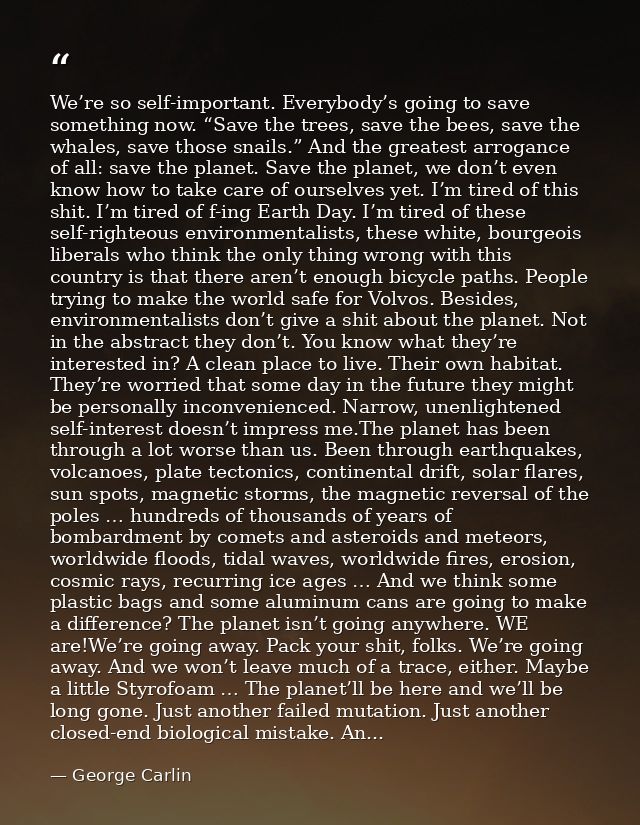 "

We're so self-important. Everybody's going to save something now. "Save the trees, save the bees, save the whales, save those snails." And the greatest arrogance of all: save the planet. Save the planet, we don't even know how to take care of ourselves yet. I'm tired of this shit. I'm tired of f-ing Earth Day. I'm tired of these self-righteous environmentalists, these white, bourgeois liberals who think the only thing wrong with this country is that there aren't enough bicycle paths. People trying to make the world safe for Volvos. Besides, environmentalists don't give a shit about the planet. Not in the abstract they don't. You know what they're interested in? A clean place to live. Their own habitat. They're worried that some day in the future they might be personally inconvenienced. Narrow, unenlightened self-interest doesn't impress me.The planet has been through a lot worse than us. Been through earthquakes, volcanoes, plate tectonics, continental drift, solar flares, sun spots, magnetic storms, the magnetic reversal of the poles … hundreds of thousands of years of bombardment by comets and asteroids and meteors, worldwide floods, tidal waves, worldwide fires, erosion, cosmic rays, recurring ice ages … And we think some plastic bags and some aluminum cans are going to make a difference? The planet isn't going anywhere. WE are!We're going away. Pack your shit, folks. We're going away. And we won't leave much of a trace, either. Maybe a little Styrofoam … The planet'll be here and we'll be long gone. Just another failed mutation. Just another closed-end biological mistake. An...

— George Carlin